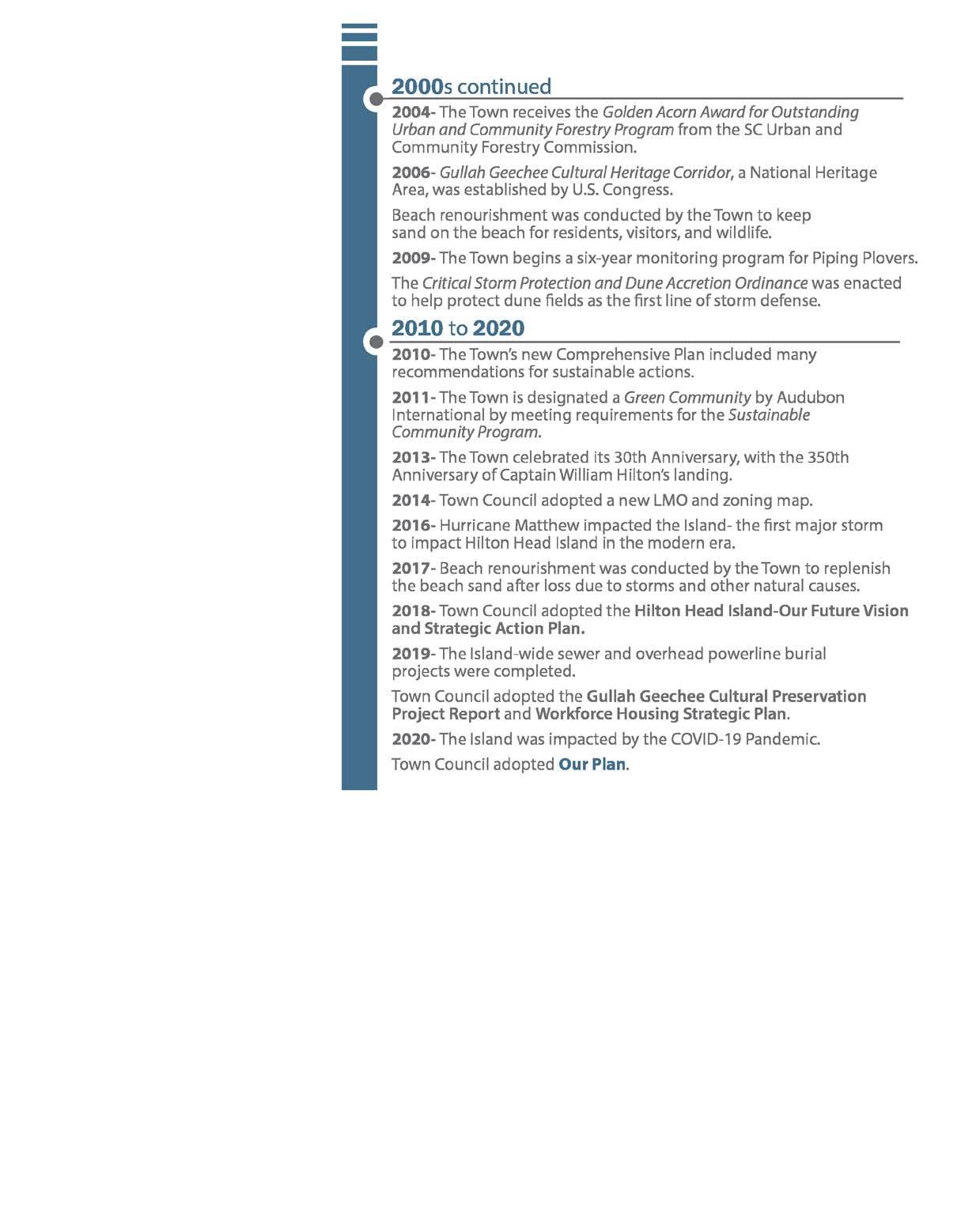 2000s continued

2004- The Town receives the Golden Acorn Award for Outstanding Urban and Community Forestry Program from the SC Urban and Community Forestry Commission.

2006- Gullah Geechee Cultural Heritage Corridor, a National Heritage Area, was established by U.S. Congress.

Beach renourishment was conducted by the Town to keep sand on the beach for residents, visitors, and wildlife.

2009- The Town begins a six-year monitoring program for Piping Plovers.

The Critical Storm Protection and Dune Accretion Ordinance was enacted to help protect dune fields as the first line of storm defense.

2010 to 2020

2010- The Town's new Comprehensive Plan included many recommendations for sustainable actions.

2011- The Town is designated a Green Community by Audubon International by meeting requirements for the Sustainable Community Program.

2013- The Town celebrated its 30th Anniversary, with the 350th Anniversary of Captain William Hilton's landing.

2014- Town Council adopted a new LMO and zoning map.

2016- Hurricane Matthew impacted the Island- the first major storm to impact Hilton Head Island in the modern era.

2017- Beach renourishment was conducted by the Town to replenish the beach sand after loss due to storms and other natural causes.

2018- Town Council adopted the Hilton Head Island-Our Future Vision and Strategic Action Plan.

2019- The Island-wide sewer and overhead powerline burial projects were completed.

Town Council adopted the Gullah Geechee Cultural Preservation Project Report and Workforce Housing Strategic Plan.

2020- The Island was impacted by the COVID-19 Pandemic.

Town Council adopted Our Plan.